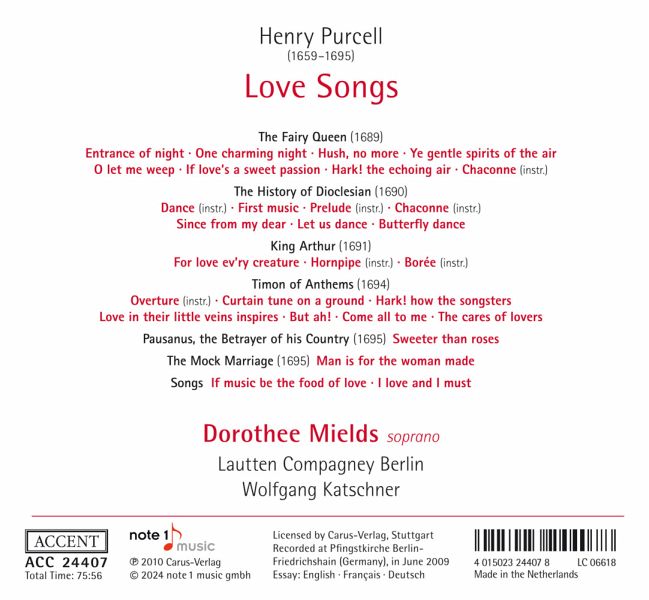 Henry Purcell
(1659–1695)

Love Songs

The Fairy Queen (1689)
Entrance of night · One charming night · Hush, no more · Ye gentle spirits of the air
O let me weep · If love's a sweet passion · Hark! the echoing air · Chaconne (instr.)

The History of Dioclesian (1690)
Dance (instr.) · First music · Prelude (instr.) · Chaconne (instr.)
Since from my dear · Let us dance · Butterfly dance

King Arthur (1691)
For love ev'ry creature · Hornpipe (instr.) · Borée (instr.)

Timon of Anthems (1694)
Overture (instr.) · Curtain tune on a ground · Hark! how the songsters
Love in their little veins inspires · But ah! · Come all to me · The cares of lovers

Pausanus, the Betrayer of his Country (1695) Sweeter than roses

The Mock Marriage (1695) Man is for the woman made

Songs If music be the food of love · I love and I must

Dorothee Mields soprano
Lautten Compagney Berlin
Wolfgang Katschner

ACCENT
ACC 24407
Total Time: 75:56

note 1 music
℗ 2010 Carus-Verlag
© 2024 note 1 music gmbh

Licensed by Carus-Verlag, Stuttgart
Recorded at Pfingstkirche Berlin-Friedrichshain (Germany), in June 2009
Essay: English · Français · Deutsch

4 015023 24407 8 LC 06618
Made in the Netherlands